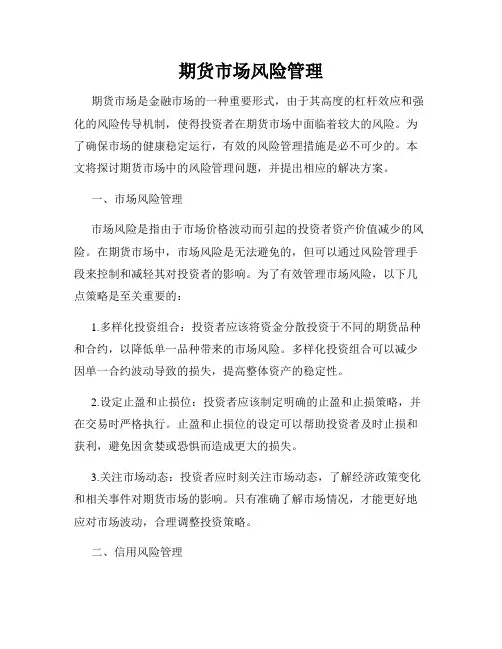 期货市场风险管理

期货市场是金融市场的一种重要形式，由于其高度的杠杆效应和强化的风险传导机制，使得投资者在期货市场中面临着较大的风险。为了确保市场的健康稳定运行，有效的风险管理措施是必不可少的。本文将探讨期货市场中的风险管理问题，并提出相应的解决方案。

一、市场风险管理

市场风险是指由于市场价格波动而引起的投资者资产价值减少的风险。在期货市场中，市场风险是无法避免的，但可以通过风险管理手段来控制和减轻其对投资者的影响。为了有效管理市场风险，以下几点策略是至关重要的：

1.多样化投资组合：投资者应该将资金分散投资于不同的期货品种和合约，以降低单一品种带来的市场风险。多样化投资组合可以减少因单一合约波动导致的损失，提高整体资产的稳定性。

2.设定止盈和止损位：投资者应该制定明确的止盈和止损策略，并在交易时严格执行。止盈和止损位的设定可以帮助投资者及时止损和获利，避免因贪婪或恐惧而造成更大的损失。

3.关注市场动态：投资者应时刻关注市场动态，了解经济政策变化和相关事件对期货市场的影响。只有准确了解市场情况，才能更好地应对市场波动，合理调整投资策略。

二、信用风险管理